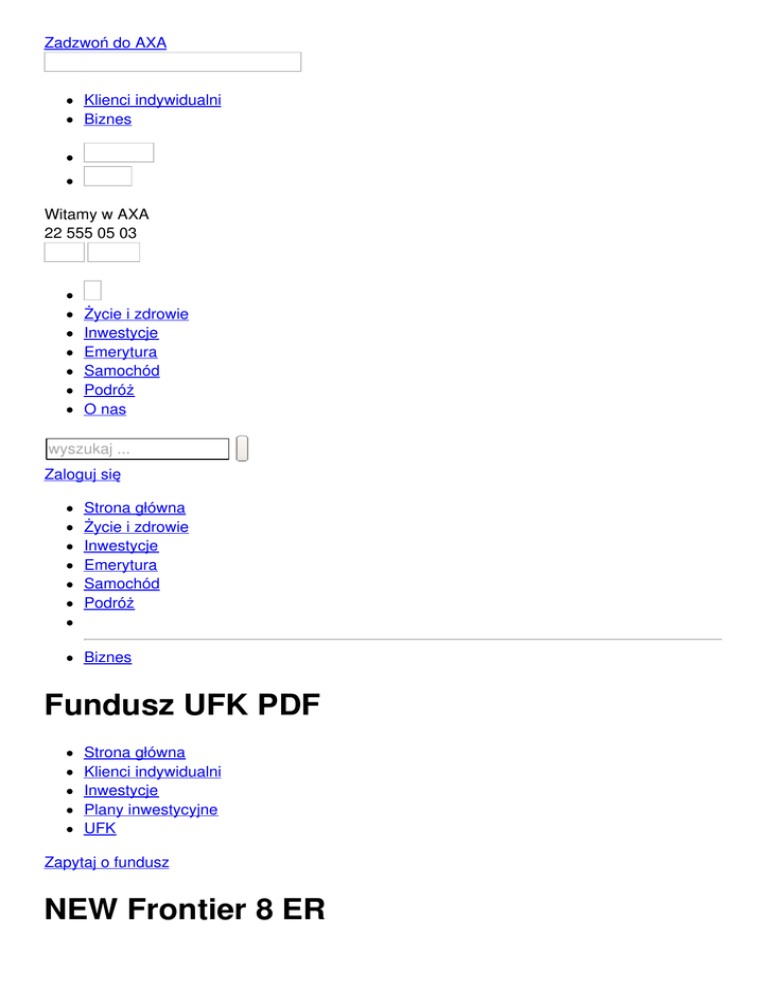 Zadzwoń do AXA

• Klienci indywidualni
• Biznes

•
•

Witamy w AXA
22 555 05 03

•
• Życie i zdrowie
• Inwestycje
• Emerytura
• Samochód
• Podróż
• O nas

wyszukaj ...

Zaloguj się

• Strona główna
• Życie i zdrowie
• Inwestycje
• Emerytura
• Samochód
• Podróż
•
• Biznes

Fundusz UFK PDF

• Strona główna
• Klienci indywidualni
• Inwestycje
• Plany inwestycyjne
• UFK

Zapytaj o fundusz

NEW Frontier 8 ER